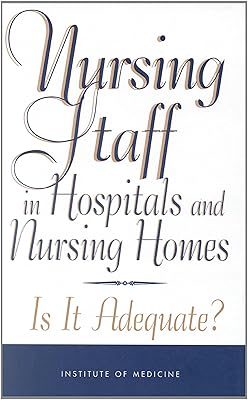 Nursing Staff in Hospitals and Nursing Homes

Is It Adequate?

INSTITUTE OF MEDICINE